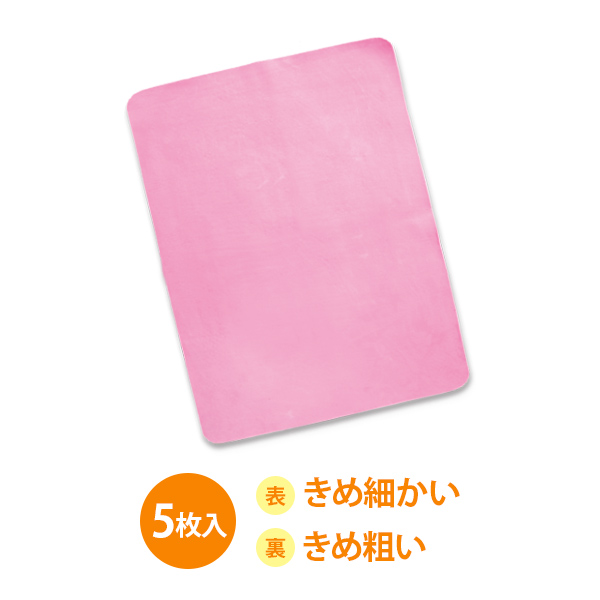 5枚入

表 きめ細かい
裏 きめ粗い